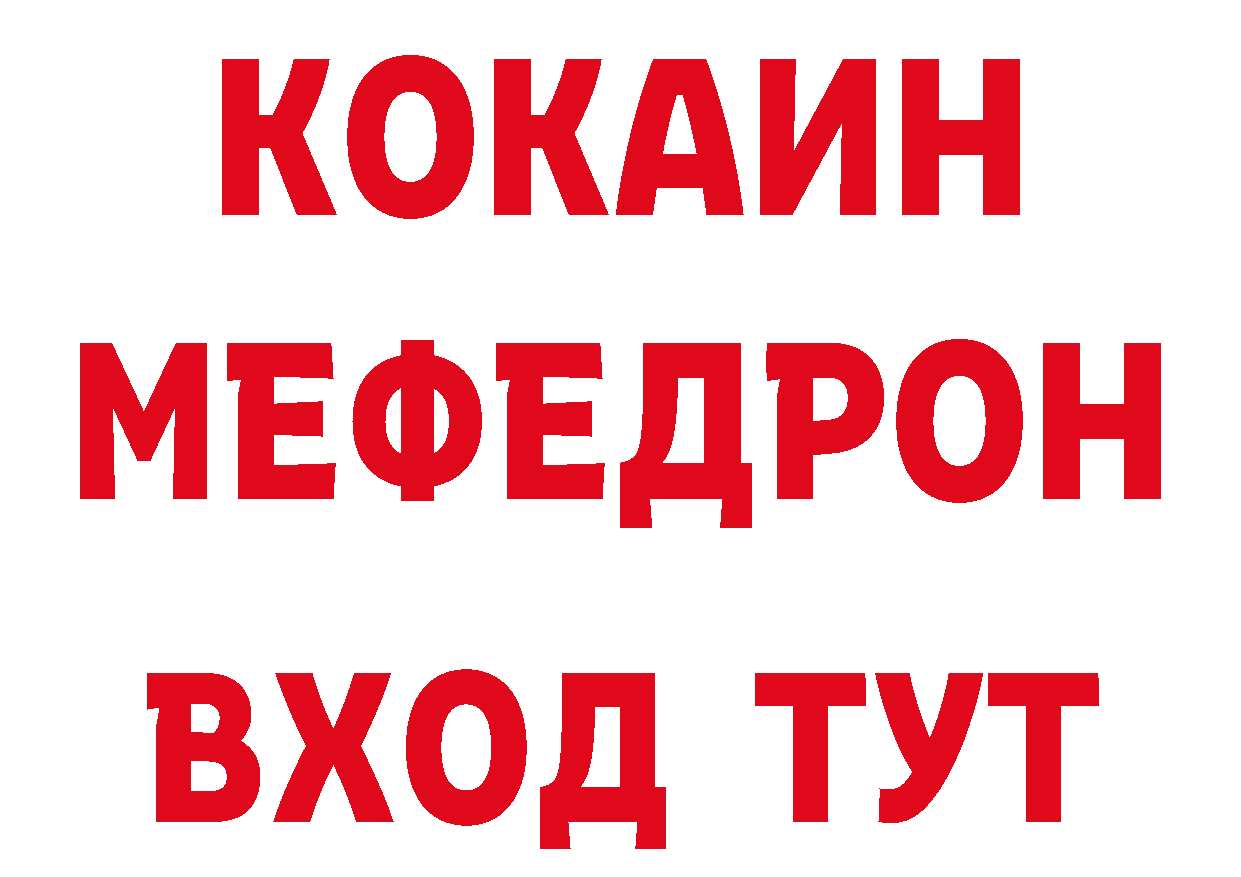 КОКАИН
МЕФЕДРОН
ВХОД ТУТ